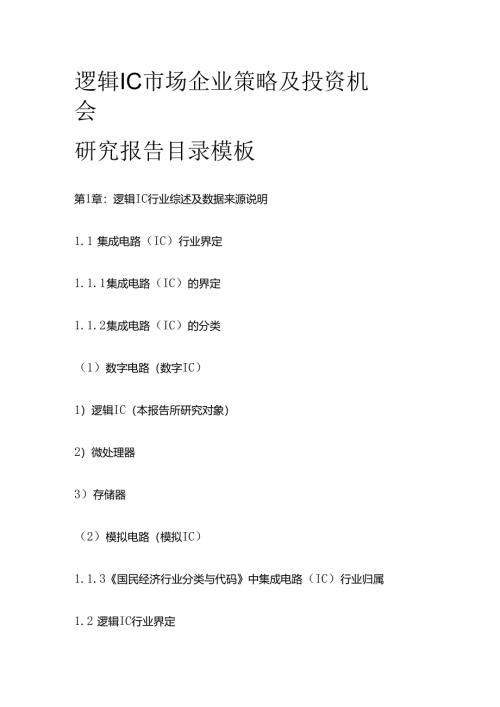 逻辑IC市场企业策略及投资机会

研究报告目录模板

第1章：逻辑IC行业综述及数据来源说明

1.1 集成电路（IC）行业界定

1.1.1集成电路（IC）的界定

1.1.2集成电路（IC）的分类

（1）数字电路（数字IC）

1）逻辑IC（本报告所研究对象）

2）微处理器

3）存储器

（2）模拟电路（模拟IC）

1.1.3《国民经济行业分类与代码》中集成电路（IC）行业归属

1.2 逻辑IC行业界定